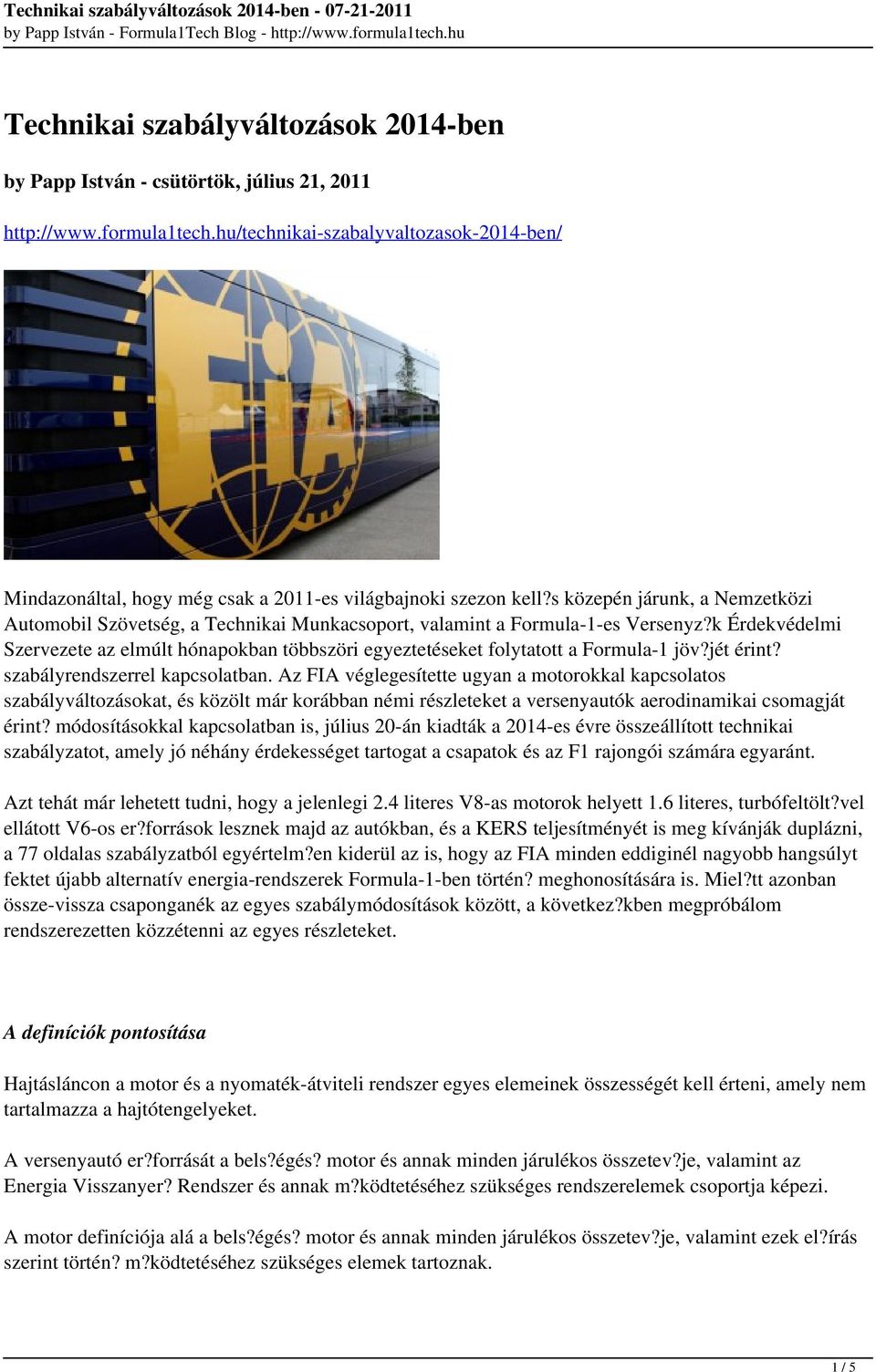 Technikai szabályváltozások 2014-ben - 07-21-2011
by Papp István - Formula1Tech Blog - http://www.formula1tech.hu

Technikai szabályváltozások 2014-ben

by Papp István - csütörtök, július 21, 2011

http://www.formula1tech.hu/technikai-szabalyvaltozasok-2014-ben/

FIA

Mindazonáltal, hogy még csak a 2011-es világbajnoki szezon kell?s közepén járunk, a Nemzetközi Automobil Szövetség, a Technikai Munkacsoport, valamint a Formula-1-es Versenyz?k Érdekvédelmi Szervezete az elmúlt hónapokban többszöri egyeztetéseket folytatott a Formula-1 jöv?jét érint? szabályrendszerrel kapcsolatban. Az FIA véglegesítette ugyan a motorokkal kapcsolatos szabályváltozásokat, és közölt már korábban némi részleteket a versenyautók aerodinamikai csomagját érint? módosításokkal kapcsolatban is, július 20-án kiadták a 2014-es évre összeállított technikai szabályzatot, amely jó néhány érdekességet tartogat a csapatok és az F1 rajongói számára egyaránt.

Azt tehát már lehetett tudni, hogy a jelenlegi 2.4 literes V8-as motorok helyett 1.6 literes, turbófeltölt?vel ellátott V6-os er?források lesznek majd az autókban, és a KERS teljesítményét is meg kívánják duplázni, a 77 oldalas szabályzatból egyértelm?en kiderül az is, hogy az FIA minden eddiginél nagyobb hangsúlyt fektet újabb alternatív energia-rendszerek Formula-1-ben történ? meghonosítására is. Miel?tt azonban össze-vissza csaponganék az egyes szabálymódosítások között, a következ?kben megpróbálom rendszerezetten közzétenni az egyes részleteket.

A definíciók pontosítása

Hajtásláncon a motor és a nyomaték-átviteli rendszer egyes elemeinek összességét kell érteni, amely nem tartalmazza a hajtótengelyeket.

A versenyautó er?forrását a bels?égés? motor és annak minden járulékos összetev?je, valamint az Energia Visszanyer? Rendszer és annak m?ködtetéséhez szükséges rendszerelemek csoportja képezi.

A motor definíciója alá a bels?égés? motor és annak minden járulékos összetev?je, valamint ezek el?írás szerint történ? m?ködtetéséhez szükséges elemek tartoznak.

1 / 5